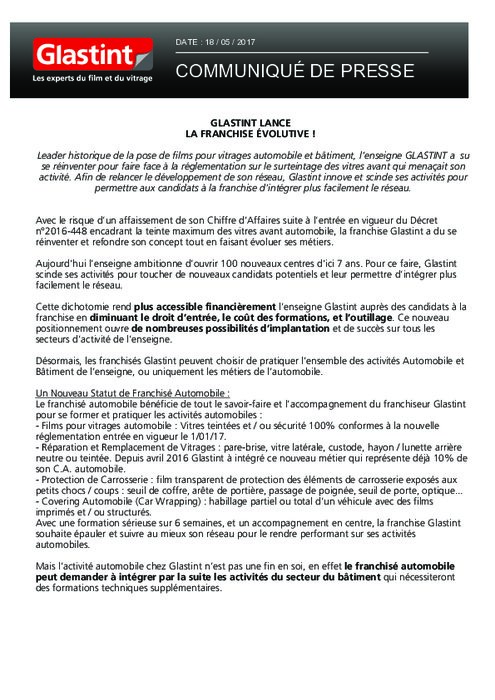 Glastint
Les experts du film et du vitrage

DATE : 18 / 05 / 2017

COMMUNIQUÉ DE PRESSE

GLASTINT LANCE
LA FRANCHISE ÉVOLUTIVE !

Leader historique de la pose de films pour vitrages automobile et bâtiment, l'enseigne GLASTINT a su se réinventer pour faire face à la réglementation sur le surteintage des vitres avant qui menaçait son activité. Afin de relancer le développement de son réseau, Glastint innove et scinde ses activités pour permettre aux candidats à la franchise d'intégrer plus facilement le réseau.

Avec le risque d'un affaissement de son Chiffre d'Affaires suite à l'entrée en vigueur du Décret n°2016-448 encadrant la teinte maximum des vitres avant automobile, la franchise Glastint a du se réinventer et refondre son concept tout en faisant évoluer ses métiers.

Aujourd'hui l'enseigne ambitionne d'ouvrir 100 nouveaux centres d'ici 7 ans. Pour ce faire, Glastint scinde ses activités pour toucher de nouveaux candidats potentiels et leur permettre d'intégrer plus facilement le réseau.

Cette dichotomie rend plus accessible financièrement l'enseigne Glastint auprès des candidats à la franchise en diminuant le droit d'entrée, le coût des formations, et l'outillage. Ce nouveau positionnement ouvre de nombreuses possibilités d'implantation et de succès sur tous les secteurs d'activité de l'enseigne.

Désormais, les franchisés Glastint peuvent choisir de pratiquer l'ensemble des activités Automobile et Bâtiment de l'enseigne, ou uniquement les métiers de l'automobile.

Un Nouveau Statut de Franchisé Automobile :
Le franchisé automobile bénéficie de tout le savoir-faire et l'accompagnement du franchiseur Glastint pour se former et pratiquer les activités automobiles :
- Films pour vitrages automobile : Vitres teintées et / ou sécurité 100% conformes à la nouvelle réglementation entrée en vigueur le 1/01/17.
- Réparation et Remplacement de Vitrages : pare-brise, vitre latérale, custode, hayon / lunette arrière neutre ou teintée. Depuis avril 2016 Glastint à intégré ce nouveau métier qui représente déjà 10% de son C.A. automobile.
- Protection de Carrosserie : film transparent de protection des éléments de carrosserie exposés aux petits chocs / coups : seuil de coffre, arête de portière, passage de poignée, seuil de porte, optique...
- Covering Automobile (Car Wrapping) : habillage partiel ou total d'un véhicule avec des films imprimés et / ou structurés.
Avec une formation sérieuse sur 6 semaines, et un accompagnement en centre, la franchise Glastint souhaite épauler et suivre au mieux son réseau pour le rendre performant sur ses activités automobiles.

Mais l'activité automobile chez Glastint n'est pas une fin en soi, en effet le franchisé automobile peut demander à intégrer par la suite les activités du secteur du bâtiment qui nécessiteront des formations techniques supplémentaires.